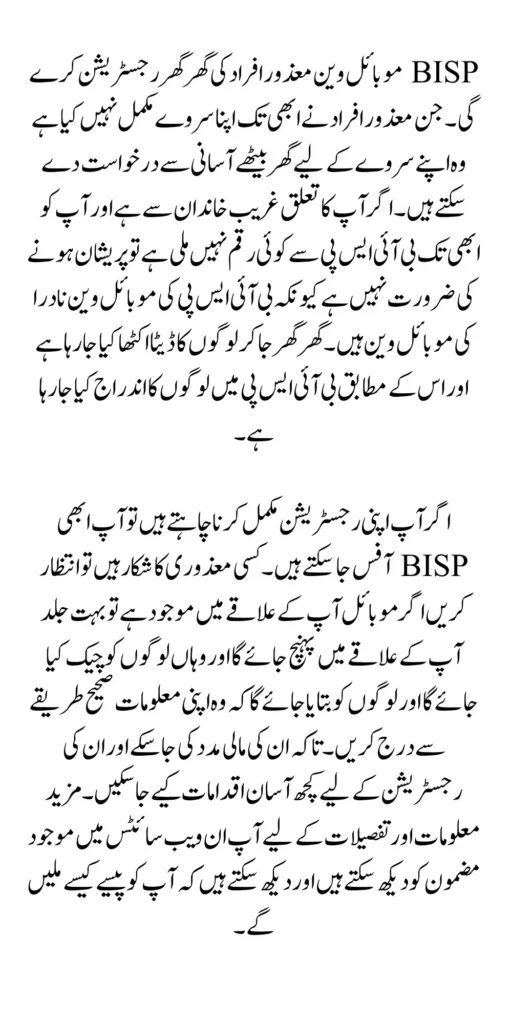 BISP موبائل وین معذور افراد کی گھر گھر رجسٹریشن کرے گی۔ جن معذور افراد نے ابھی تک اپنا سروے مکمل نہیں کیا ہے وہ اپنے سروے کے لیے گھر بیٹھے آسانی سے درخواست دے سکتے ہیں۔ اگر آپ کا تعلق غریب خاندان سے ہے اور آپ کو ابھی تک بی آئی ایس پی سے کوئی رقم نہیں ملی ہے تو پریشان ہونے کی ضرورت نہیں ہے کیونکہ بی آئی ایس پی کی موبائل وین نادرا کی موبائل وین ہیں۔ گھر گھر جا کر لوگوں کا ڈیٹا اکٹھا کیا جا رہا ہے اور اس کے مطابق بی آئی ایس پی میں لوگوں کا اندراج کیا جا رہا ہے۔

اگر آپ اپنی رجسٹریشن مکمل کرنا چاہتے ہیں تو آپ ابھی BISP آفس جا سکتے ہیں۔ کسی معذوری کا شکار ہیں تو انتظار کریں اگر موبائل آپ کے علاقے میں موجود ہے تو بہت جلد آپ کے علاقے میں پہنچ جائے گا اور وہاں لوگوں کو چیک کیا جائے گا اور لوگوں کو بتایا جائے گا کہ وہ اپنی معلومات صحیح طریقے سے درج کریں۔ تاکہ ان کی مالی مدد کی جا سکے اور ان کی رجسٹریشن کے لیے کچھ آسان اقدامات کیے جا سکیں۔ مزید معلومات اور تفصیلات کے لیے آپ ان ویب سائٹس میں موجود مضمون کو دیکھ سکتے ہیں اور دیکھ سکتے ہیں کہ آپ کو پیسے کیسے ملیں گے۔